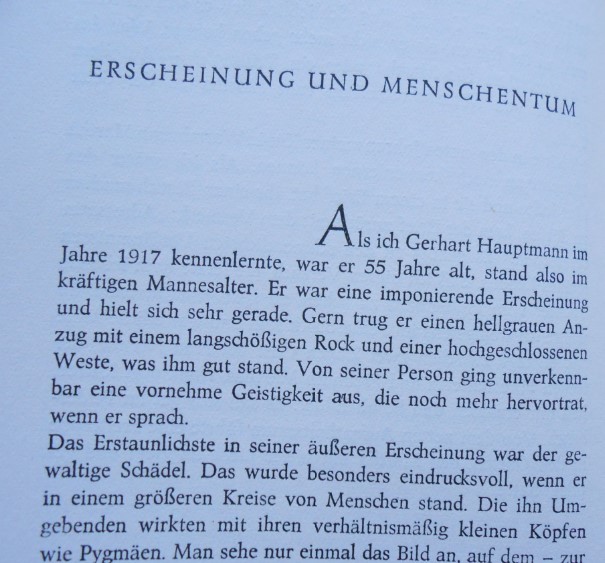 ERSCHEINUNG UND MENSCHENTUM

Als ich Gerhart Hauptmann im Jahre 1917 kennenlernte, war er 55 Jahre alt, stand also im kräftigen Mannesalter. Er war eine imponierende Erscheinung und hielt sich sehr gerade. Gern trug er einen hellgrauen Anzug mit einem langschößigen Rock und einer hochgeschlossenen Weste, was ihm gut stand. Von seiner Person ging unverkennbar eine vornehme Geistigkeit aus, die noch mehr hervortrat, wenn er sprach.

Das Erstaunlichste in seiner äußeren Erscheinung war der gewaltige Schädel. Das wurde besonders eindrucksvoll, wenn er in einem größeren Kreise von Menschen stand. Die ihn Umgebenden wirkten mit ihren verhältnismäßig kleinen Köpfen wie Pygmäen. Man sehe nur einmal das Bild an, auf dem – zur